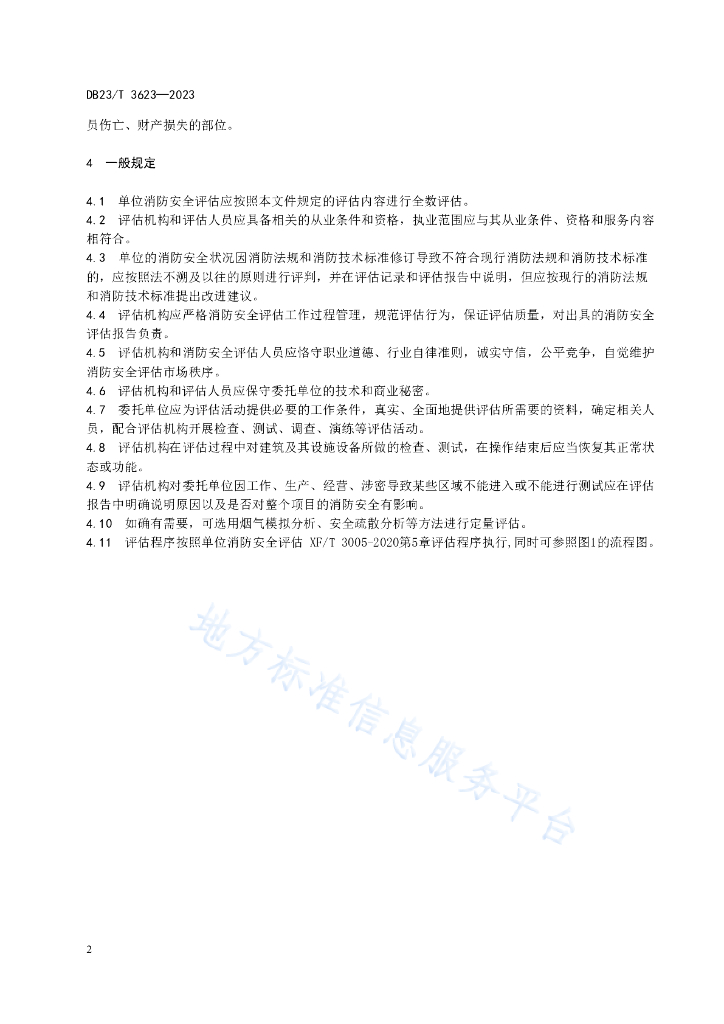 DB23/T 3623—2023

员伤亡、财产损失的部位。

4 一般规定

4.1 单位消防安全评估应按照本文件规定的评估内容进行全数评估。
4.2 评估机构和评估人员应具备相关的从业条件和资格，执业范围应与其从业条件、资格和服务内容相符合。
4.3 单位的消防安全状况因消防法规和消防技术标准修订导致不符合现行消防法规和消防技术标准的，应按照法不溯及以往的原则进行评判，并在评估记录和评估报告中说明，但应按现行的消防法规和消防技术标准提出改进建议。
4.4 评估机构应严格消防安全评估工作过程管理，规范评估行为，保证评估质量，对出具的消防安全评估报告负责。
4.5 评估机构和消防安全评估人员应恪守职业道德、行业自律准则，诚实守信，公平竞争，自觉维护消防安全评估市场秩序。
4.6 评估机构和评估人员应保守委托单位的技术和商业秘密。
4.7 委托单位应为评估活动提供必要的工作条件，真实、全面地提供评估所需要的资料，确定相关人员，配合评估机构开展检查、测试、调查、演练等评估活动。
4.8 评估机构在评估过程中对建筑及其设施设备所做的检查、测试，在操作结束后应当恢复其正常状态或功能。
4.9 评估机构对委托单位因工作、生产、经营、涉密导致某些区域不能进入或不能进行测试应在评估报告中明确说明原因以及是否对整个项目的消防安全有影响。
4.10 如确有需要，可选用烟气模拟分析、安全疏散分析等方法进行定量评估。
4.11 评估程序按照单位消防安全评估 XF/T 3005-2020第5章评估程序执行，同时可参照图1的流程图。

地方标准信息服务平台

2